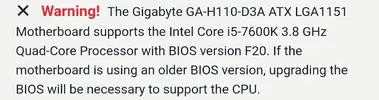 ✕ Warning! The Gigabyte GA-H110-D3A ATX LGA1151 Motherboard supports the Intel Core i5-7600K 3.8 GHz Quad-Core Processor with BIOS version F20. If the motherboard is using an older BIOS version, upgrading the BIOS will be necessary to support the CPU.